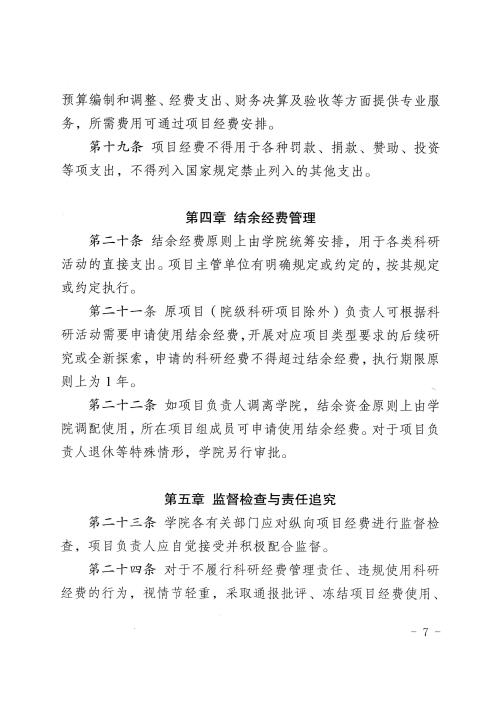 预算编制和调整、经费支出、财务决算及验收等方面提供专业服务，所需费用可通过项目经费安排。

第十九条 项目经费不得用于各种罚款、捐款、赞助、投资等项支出，不得列入国家规定禁止列入的其他支出。

第四章 结余经费管理

第二十条 结余经费原则上由学院统筹安排，用于各类科研活动的直接支出。项目主管单位有明确规定或约定的，按其规定或约定执行。

第二十一条 原项目（院级科研项目除外）负责人可根据科研活动需要申请使用结余经费，开展对应项目类型要求的后续研究或全新探索，申请的科研经费不得超过结余经费，执行期限原则上为1年。

第二十二条 如项目负责人调离学院，结余资金原则上由学院调配使用，所在项目组成员可申请使用结余经费。对于项目负责人退休等特殊情形，学院另行审批。

第五章 监督检查与责任追究

第二十三条 学院各有关部门应对纵向项目经费进行监督检查，项目负责人应自觉接受并积极配合监督。

第二十四条 对于不履行科研经费管理责任、违规使用科研经费的行为，视情节轻重，采取通报批评、冻结项目经费使用、

- 7 -